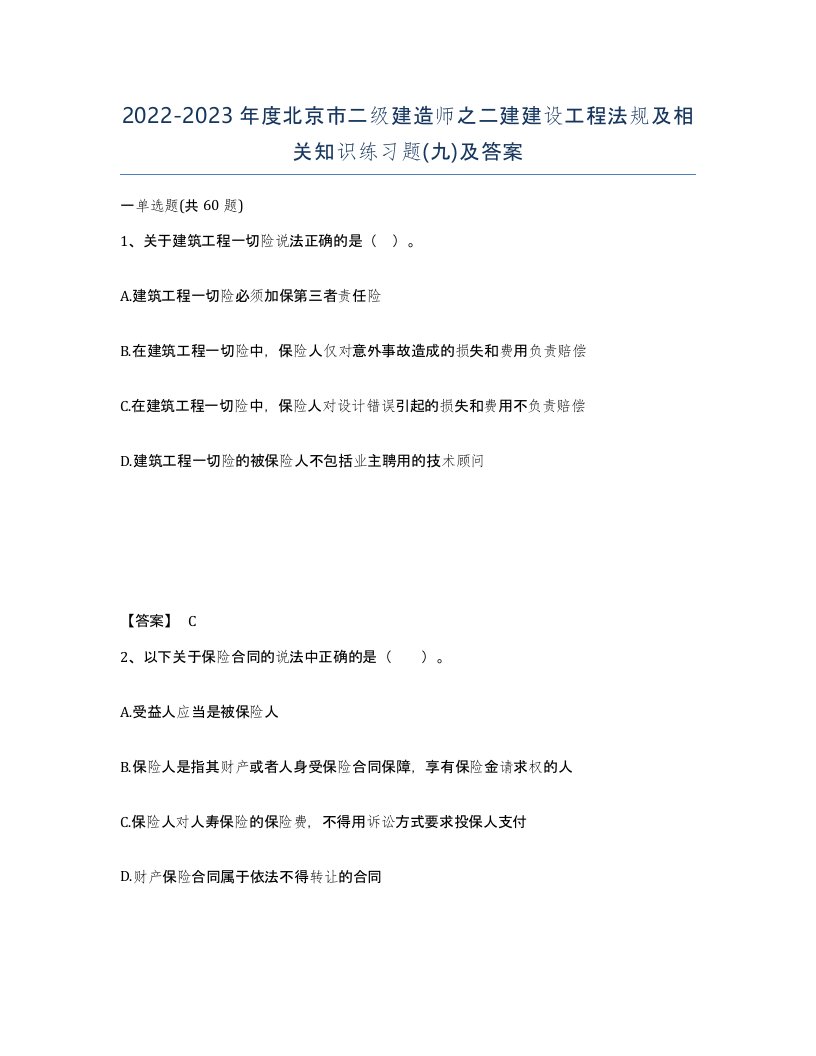 2022-2023年度北京市二级建造师之二建建设工程法规及相关知识练习题(九)及答案

一单选题(共 60 题)

1、关于建筑工程一切险说法正确的是（ ）。

A.建筑工程一切险必须加保第三者责任险

B.在建筑工程一切险中，保险人仅对意外事故造成的损失和费用负责赔偿

C.在建筑工程一切险中，保险人对设计错误引起的损失和费用不负责赔偿

D.建筑工程一切险的被保险人不包括业主聘用的技术顾问

【答案】 C

2、以下关于保险合同的说法中正确的是（ ）。

A.受益人应当是被保险人

B.保险人是指其财产或者人身受保险合同保障，享有保险金请求权的人

C.保险人对人寿保险的保险费，不得用诉讼方式要求投保人支付

D.财产保险合同属于依法不得转让的合同